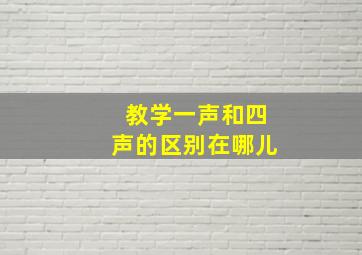 教学一声和四声的区别在哪儿